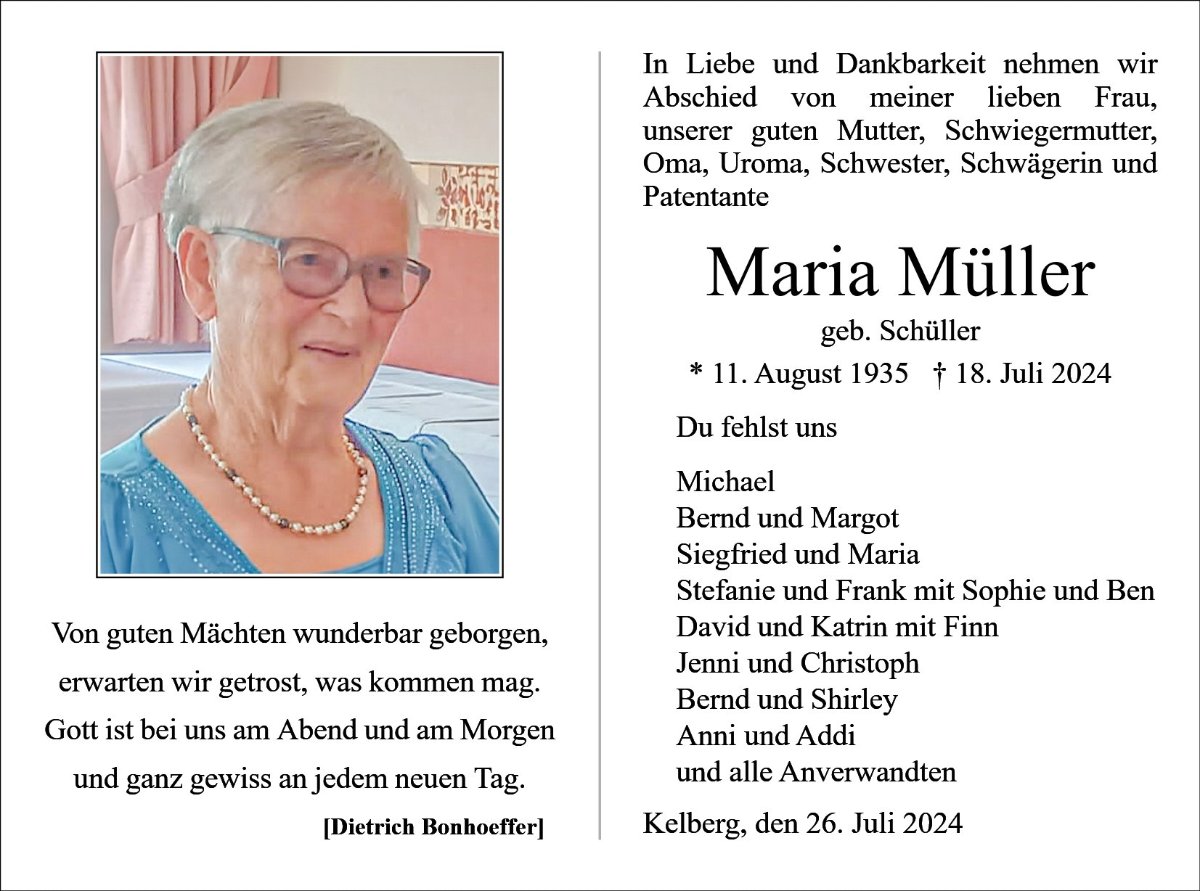 Von guten Mächten wunderbar geborgen,
erwarten wir getrost, was kommen mag.
Gott ist bei uns am Abend und am Morgen
und ganz gewiss an jedem neuen Tag.

[Dietrich Bonhoeffer]

In Liebe und Dankbarkeit nehmen wir Abschied von meiner lieben Frau, unserer guten Mutter, Schwiegermutter, Oma, Uroma, Schwester, Schwägerin und Patentante

Maria Müller

geb. Schüller

* 11. August 1935 † 18. Juli 2024

Du fehlst uns

Michael
Bernd und Margot
Siegfried und Maria
Stefanie und Frank mit Sophie und Ben
David und Katrin mit Finn
Jenni und Christoph
Bernd und Shirley
Anni und Addi
und alle Anverwandten

Kelberg, den 26. Juli 2024